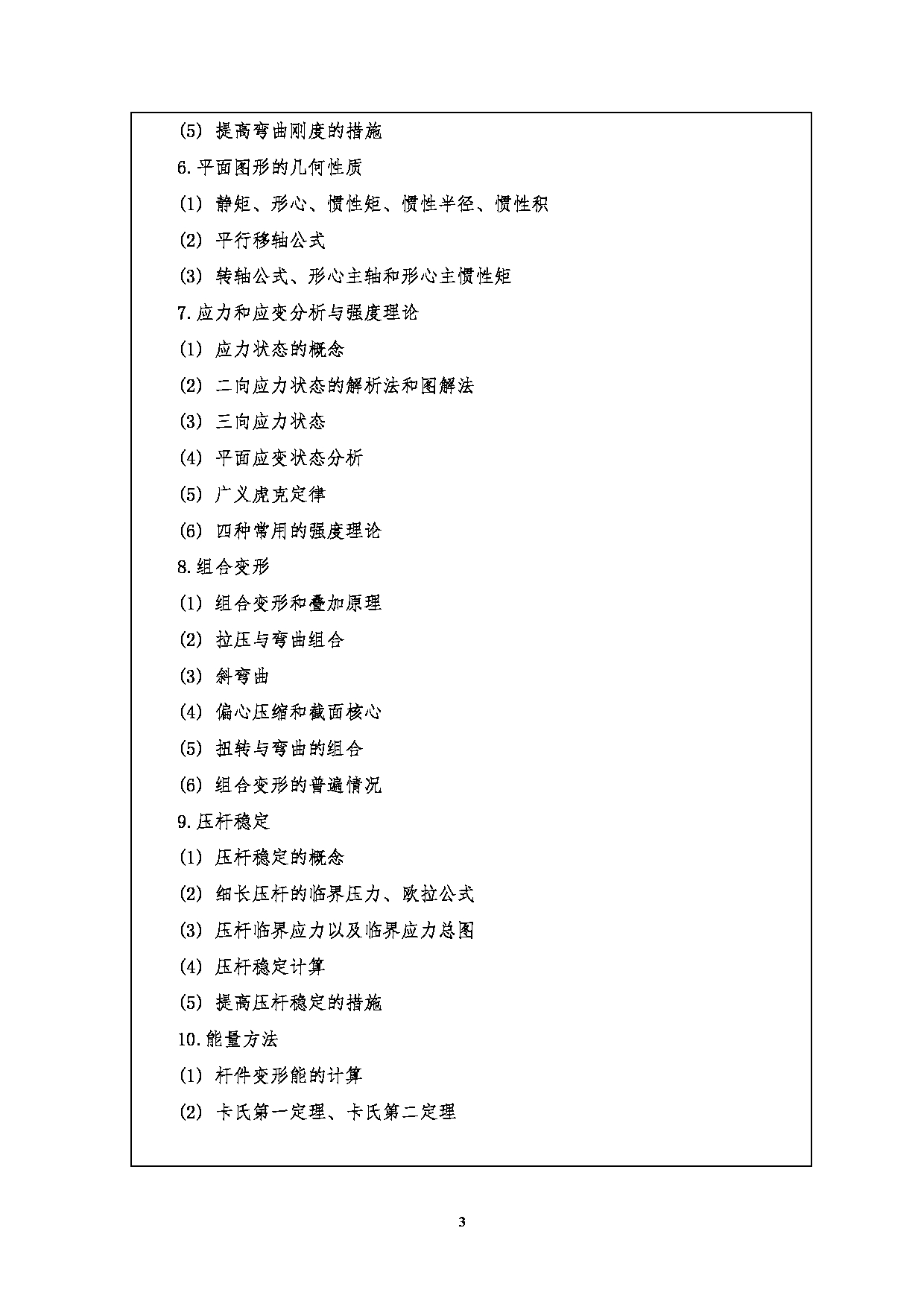 (5) 提高弯曲刚度的措施

6.平面图形的几何性质

(1) 静矩、形心、惯性矩、惯性半径、惯性积

(2) 平行移轴公式

(3) 转轴公式、形心主轴和形心主惯性矩

7.应力和应变分析与强度理论

(1) 应力状态的概念

(2) 二向应力状态的解析法和图解法

(3) 三向应力状态

(4) 平面应变状态分析

(5) 广义虎克定律

(6) 四种常用的强度理论

8.组合变形

(1) 组合变形和叠加原理

(2) 拉压与弯曲组合

(3) 斜弯曲

(4) 偏心压缩和截面核心

(5) 扭转与弯曲的组合

(6) 组合变形的普遍情况

9.压杆稳定

(1) 压杆稳定的概念

(2) 细长压杆的临界压力、欧拉公式

(3) 压杆临界应力以及临界应力总图

(4) 压杆稳定计算

(5) 提高压杆稳定的措施

10.能量方法

(1) 杆件变形能的计算

(2) 卡氏第一定理、卡氏第二定理

3